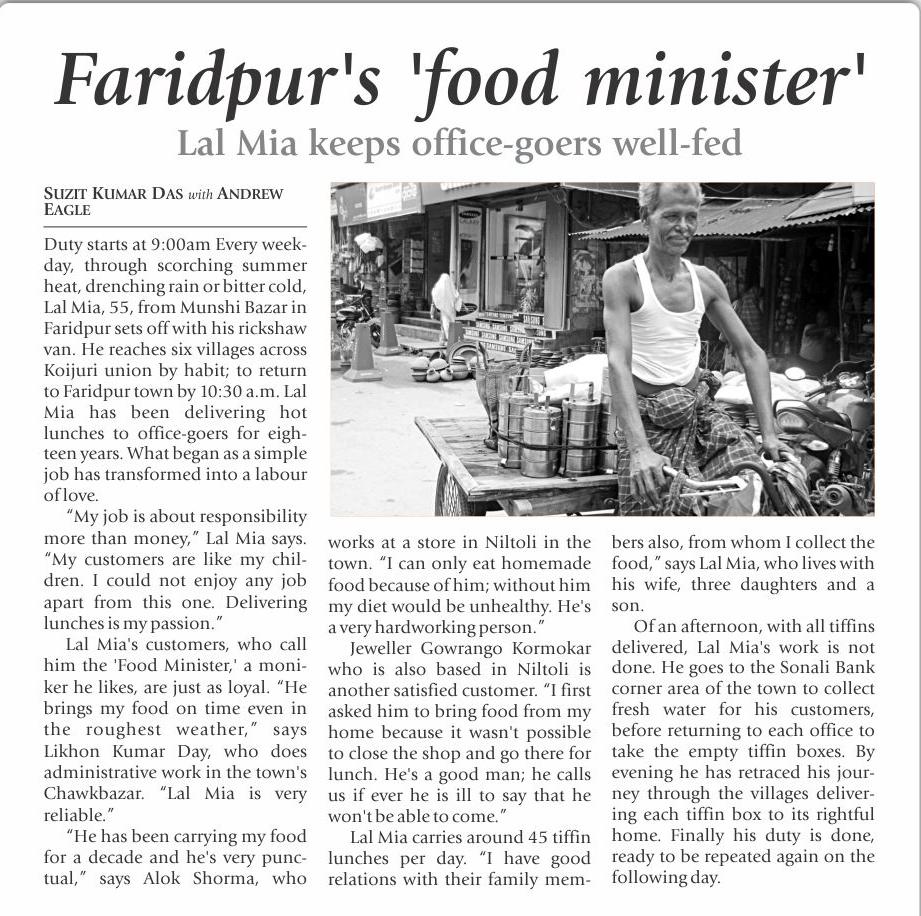 Faridpur's 'food minister'

Lal Mia keeps office-goers well-fed

SUZIT KUMAR DAS with ANDREW EAGLE

Duty starts at 9:00am Every weekday, through scorching summer heat, drenching rain or bitter cold, Lal Mia, 55, from Munshi Bazar in Faridpur sets off with his rickshaw van. He reaches six villages across Koijuri union by habit; to return to Faridpur town by 10:30 a.m. Lal Mia has been delivering hot lunches to office-goers for eighteen years. What began as a simple job has transformed into a labour of love.

"My job is about responsibility more than money," Lal Mia says. "My customers are like my children. I could not enjoy any job apart from this one. Delivering lunches is my passion."

Lal Mia's customers, who call him the 'Food Minister,' a moniker he likes, are just as loyal. "He brings my food on time even in the roughest weather," says Likhon Kumar Day, who does administrative work in the town's Chawkbazar. "Lal Mia is very reliable."

"He has been carrying my food for a decade and he's very punctual," says Alok Shorma, who works at a store in Niltoli in the town. "I can only eat homemade food because of him; without him my diet would be unhealthy. He's a very hardworking person."

Jeweller Gowrango Kormokar who is also based in Niltoli is another satisfied customer. "I first asked him to bring food from my home because it wasn't possible to close the shop and go there for lunch. He's a good man; he calls us if ever he is ill to say that he won't be able to come."

Lal Mia carries around 45 tiffin lunches per day. "I have good relations with their family members also, from whom I collect the food," says Lal Mia, who lives with his wife, three daughters and a son.

Of an afternoon, with all tiffins delivered, Lal Mia's work is not done. He goes to the Sonali Bank corner area of the town to collect fresh water for his customers, before returning to each office to take the empty tiffin boxes. By evening he has retraced his journey through the villages delivering each tiffin box to its rightful home. Finally his duty is done, ready to be repeated again on the following day.